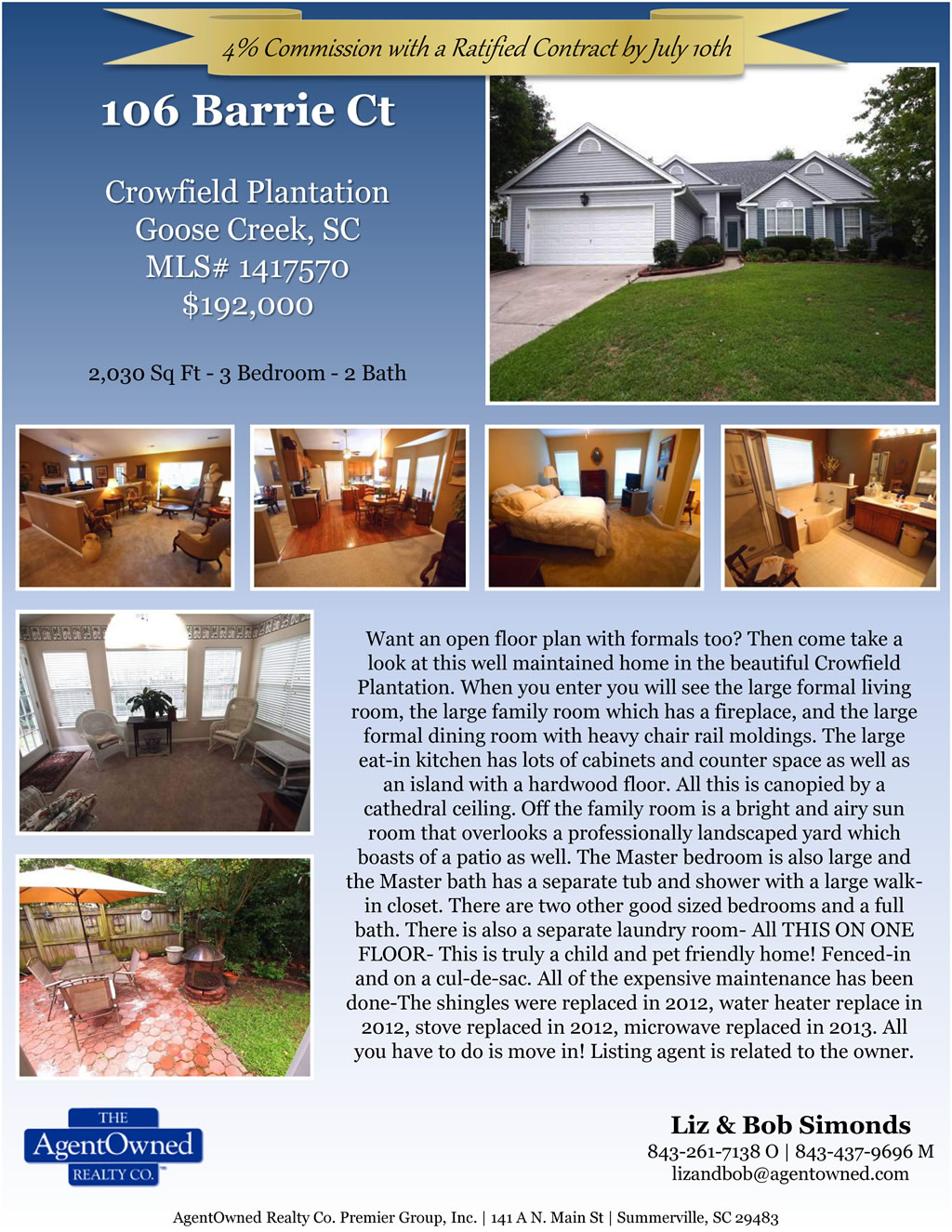 4% Commission with a Ratified Contract by July 10th

106 Barrie Ct

Crowfield Plantation
Goose Creek, SC
MLS# 1417570
$192,000

2,030 Sq Ft - 3 Bedroom - 2 Bath

Want an open floor plan with formals too? Then come take a look at this well maintained home in the beautiful Crowfield Plantation. When you enter you will see the large formal living room, the large family room which has a fireplace, and the large formal dining room with heavy chair rail moldings. The large eat-in kitchen has lots of cabinets and counter space as well as an island with a hardwood floor. All this is canopied by a cathedral ceiling. Off the family room is a bright and airy sun room that overlooks a professionally landscaped yard which boasts of a patio as well. The Master bedroom is also large and the Master bath has a separate tub and shower with a large walk-in closet. There are two other good sized bedrooms and a full bath. There is also a separate laundry room- All THIS ON ONE FLOOR- This is truly a child and pet friendly home! Fenced-in and on a cul-de-sac. All of the expensive maintenance has been done-The shingles were replaced in 2012, water heater replace in 2012, stove replaced in 2012, microwave replaced in 2013. All you have to do is move in! Listing agent is related to the owner.

THE
AgentOwned
REALTY CO.

Liz & Bob Simonds
843-261-7138 O | 843-437-9696 M
lizandbob@agentowned.com

AgentOwned Realty Co. Premier Group, Inc. | 141 A N. Main St | Summerville, SC 29483